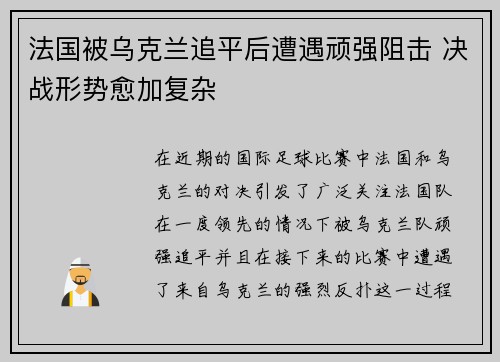 法国被乌克兰追平后遭遇顽强阻击 决战形势愈加复杂

在近期的国际足球比赛中法国和乌克兰的对决引发了广泛关注法国队在一度领先的情况下被乌克兰队顽强追平并且在接下来的比赛中遭遇了来自乌克兰的强烈反扑这一过程